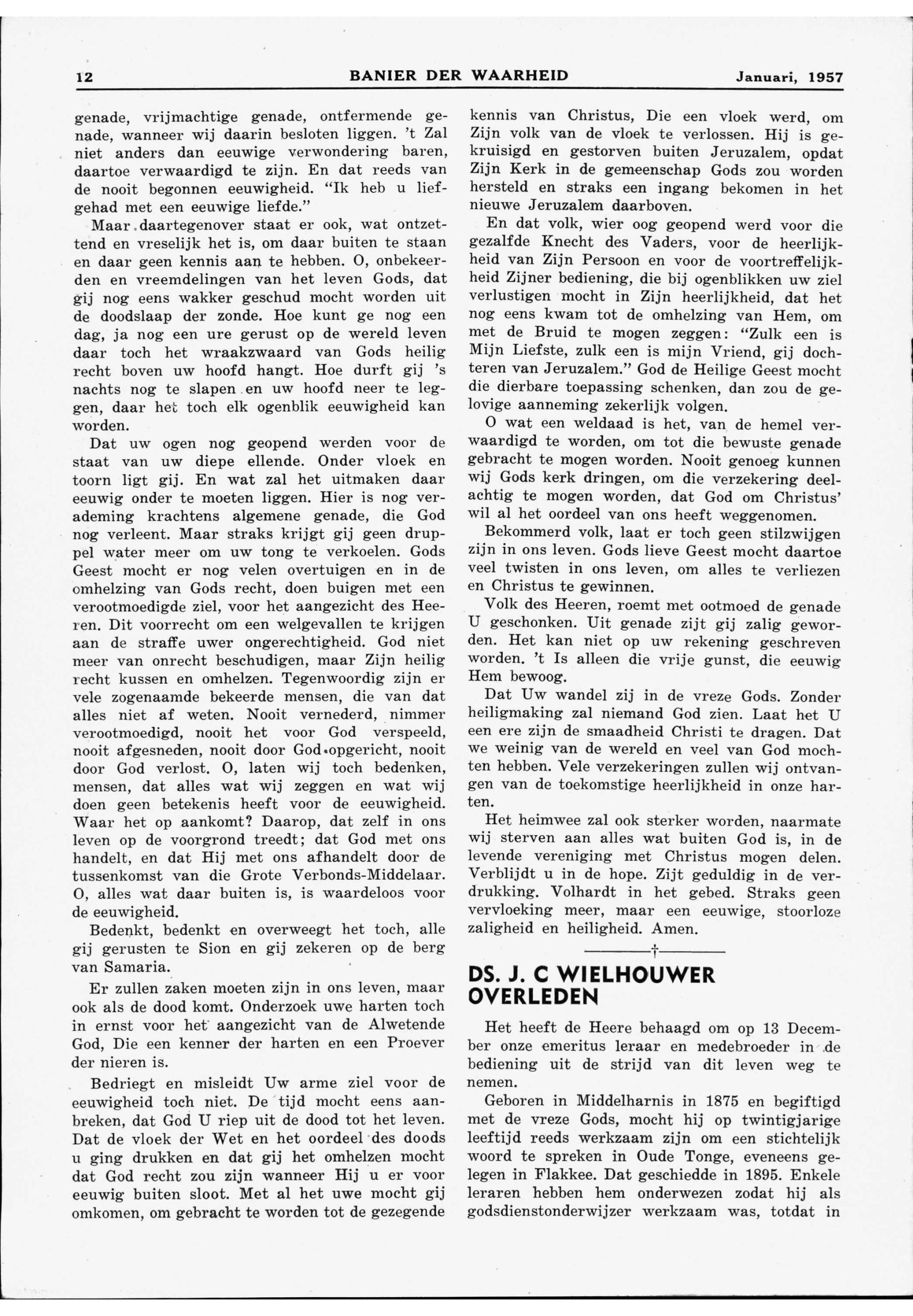 12 BANIER DER WAARHEID Januari, 1957

genade, vrijmachtige genade, ontfermende genade, wanneer wij daarin besloten liggen. 't Zal niet anders dan eeuwige verwondering baren, daartoe verwaardigd te zijn. En dat reeds van de nooit begonnen eeuwigheid. "Ik heb u liefgehad met een eeuwige liefde."

Maar daartegenover staat er ook, wat ontzettend en vreselijk het is, om daar buiten te staan en daar geen kennis aan te hebben. O, onbekeerden en vreemdelingen van het leven Gods, dat gij nog eens wakker geschud mocht worden uit de doodslaap der zonde. Hoe kunt ge nog een dag, ja nog een ure gerust op de wereld leven daar toch het wraakzwaard van Gods heilig recht boven uw hoofd hangt. Hoe durft gij 's nachts nog te slapen en uw hoofd neer te leggen, daar het toch elk ogenblik eeuwigheid kan worden.

Dat uw ogen nog geopend werden voor de staat van uw diepe ellende. Onder vloek en toorn ligt gij. En wat zal het uitmaken daar eeuwig onder te moeten liggen. Hier is nog verademing krachtens algemene genade, die God nog verleent. Maar straks krijgt gij geen druppel water meer om uw tong te verkoelen. Gods Geest mocht er nog velen overtuigen en in de omhelzing van Gods recht, doen buigen met een verootmoedigde ziel, voor het aangezicht des Heeren. Dit voorrecht om een welgevallen te krijgen aan de straffe uwer ongerechtigheid. God niet meer van onrecht beschudigen, maar Zijn heilig recht kussen en omhelzen. Tegenwoordig zijn er vele zogenaamde bekeerde mensen, die van dat alles niet af weten. Nooit vernederd, nimmer verootmoedigd, nooit het voor God verspeeld, nooit afgesneden, nooit door God opgericht, nooit door God verlost. O, laten wij toch bedenken, mensen, dat alles wat wij zeggen en wat wij doen geen betekenis heeft voor de eeuwigheid. Waar het op aankomt? Daarop, dat zelf in ons leven op de voorgrond treedt; dat God met ons handelt, en dat Hij met ons afhandelt door de tussenkomst van die Grote Verbonds-Middelaar. O, alles wat daar buiten is, is waardeloos voor de eeuwigheid.

Bedenkt, bedenkt en overweegt het toch, alle gij gerusten te Sion en gij zekeren op de berg van Samaria.

Er zullen zaken moeten zijn in ons leven, maar ook als de dood komt. Onderzoek uwe harten toch in ernst voor het aangezicht van de Alwetende God, Die een kenner der harten en een Proever der nieren is.

Bedriegt en misleidt Uw arme ziel voor de eeuwigheid toch niet. De tijd mocht eens aanbreken, dat God U riep uit de dood tot het leven. Dat de vloek der Wet en het oordeel des doods u ging drukken en dat gij het omhelzen mocht dat God recht zou zijn wanneer Hij u er voor eeuwig buiten sloot. Met al het uwe mocht gij omkomen, om gebracht te worden tot de gezegende kennis van Christus, Die een vloek werd, om Zijn volk van de vloek te verlossen. Hij is gekruisigd en gestorven buiten Jeruzalem, opdat Zijn Kerk in de gemeenschap Gods zou worden hersteld en straks een ingang bekomen in het nieuwe Jeruzalem daarboven.

En dat volk, wier oog geopend werd voor die gezalfde Knecht des Vaders, voor de heerlijkheid van Zijn Persoon en voor de voortreffelijkheid Zijner bediening, die bij ogenblikken uw ziel verlustigen mocht in Zijn heerlijkheid, dat het nog eens kwam tot de omhelzing van Hem, om met de Bruid te mogen zeggen: "Zulk een is Mijn Liefste, zulk een is mijn Vriend, gij dochteren van Jeruzalem." God de Heilige Geest mocht die dierbare toepassing schenken, dan zou de gelovige aanneming zekerlijk volgen.

O wat een weldaad is het, van de hemel verwaardigd te worden, om tot die bewuste genade gebracht te mogen worden. Nooit genoeg kunnen wij Gods kerk dringen, om die verzekering deelachtig te mogen worden, dat God om Christus' wil al het oordeel van ons heeft weggenomen.

Bekommerd volk, laat er toch geen stilzwijgen zijn in ons leven. Gods lieve Geest mocht daartoe veel twisten in ons leven, om alles te verliezen en Christus te gewinnen.

Volk des Heeren, roemt met ootmoed de genade U geschonken. Uit genade zijt gij zalig geworden. Het kan niet op uw rekening geschreven worden. 't Is alleen die vrije gunst, die eeuwig Hem bewoog.

Dat Uw wandel zij in de vreze Gods. Zonder heiligmaking zal niemand God zien. Laat het U een ere zijn de smaadheid Christi te dragen. Dat we weinig van de wereld en veel van God mochten hebben. Vele verzekeringen zullen wij ontvangen van de toekomstige heerlijkheid in onze harten.

Het heimwee zal ook sterker worden, naarmate wij sterven aan alles wat buiten God is, in de levende vereniging met Christus mogen delen. Verblijdt u in de hope. Zijt geduldig in de verdrukking. Volhardt in het gebed. Straks geen vervloeking meer, maar een eeuwige, stoorloze zaligheid en heiligheid. Amen.

†

DS. J. C WIELHOUWER OVERLEDEN

Het heeft de Heere behaagd om op 13 December onze emeritus leraar en medebroeder in de bediening uit de strijd van dit leven weg te nemen.

Geboren in Middelharnis in 1875 en begiftigd met de vreze Gods, mocht hij op twintigjarige leeftijd reeds werkzaam zijn om een stichtelijk woord te spreken in Oude Tonge, eveneens gelegen in Flakkee. Dat geschiedde in 1895. Enkele leraren hebben hem onderwezen zodat hij als godsdienstonderwijzer werkzaam was, totdat in